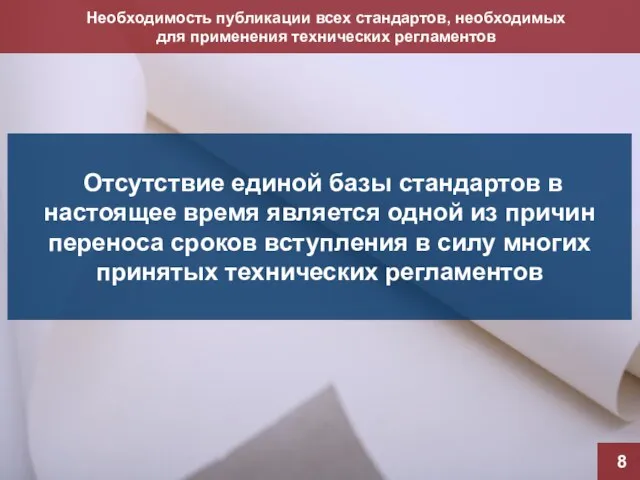 Необходимость публикации всех стандартов, необходимых для применения технических регламентов

Отсутствие единой базы стандартов в настоящее время является одной из причин переноса сроков вступления в силу многих принятых технических регламентов

8